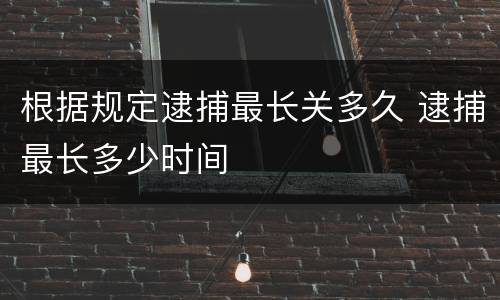 根据规定逮捕最长关多久 逮捕最长多少时间